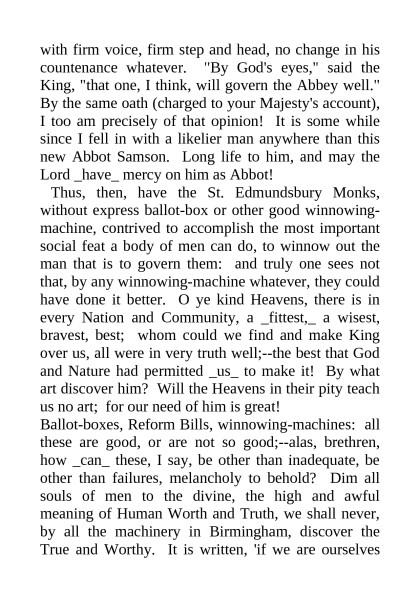 with firm voice, firm step and head, no change in his countenance whatever. "By God's eyes," said the King, "that one, I think, will govern the Abbey well." By the same oath (charged to your Majesty's account), I too am precisely of that opinion! It is some while since I fell in with a likelier man anywhere than this new Abbot Samson. Long life to him, and may the Lord _have_ mercy on him as Abbot!

Thus, then, have the St. Edmundsbury Monks, without express ballot-box or other good winnowing-machine, contrived to accomplish the most important social feat a body of men can do, to winnow out the man that is to govern them: and truly one sees not that, by any winnowing-machine whatever, they could have done it better. O ye kind Heavens, there is in every Nation and Community, a _fittest,_ a wisest, bravest, best; whom could we find and make King over us, all were in very truth well;--the best that God and Nature had permitted _us_ to make it! By what art discover him? Will the Heavens in their pity teach us no art; for our need of him is great!

Ballot-boxes, Reform Bills, winnowing-machines: all these are good, or are not so good;--alas, brethren, how _can_ these, I say, be other than inadequate, be other than failures, melancholy to behold? Dim all souls of men to the divine, the high and awful meaning of Human Worth and Truth, we shall never, by all the machinery in Birmingham, discover the True and Worthy. It is written, 'if we are ourselves